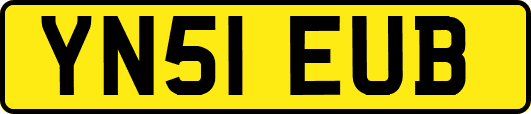 YN51 EUB